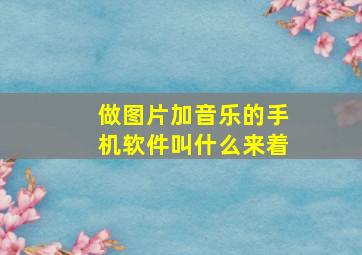 做图片加音乐的手机软件叫什么来着